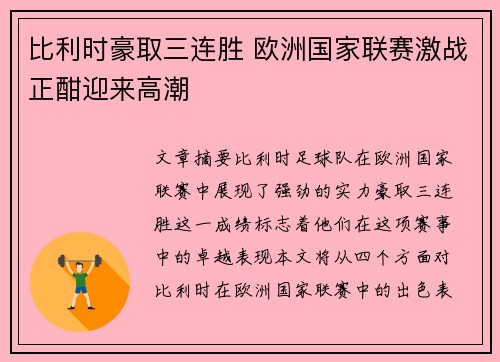 比利时豪取三连胜 欧洲国家联赛激战正酣迎来高潮

文章摘要比利时足球队在欧洲国家联赛中展现了强劲的实力豪取三连胜这一成绩标志着他们在这项赛事中的卓越表现本文将从四个方面对比利时在欧洲国家联赛中的出色表